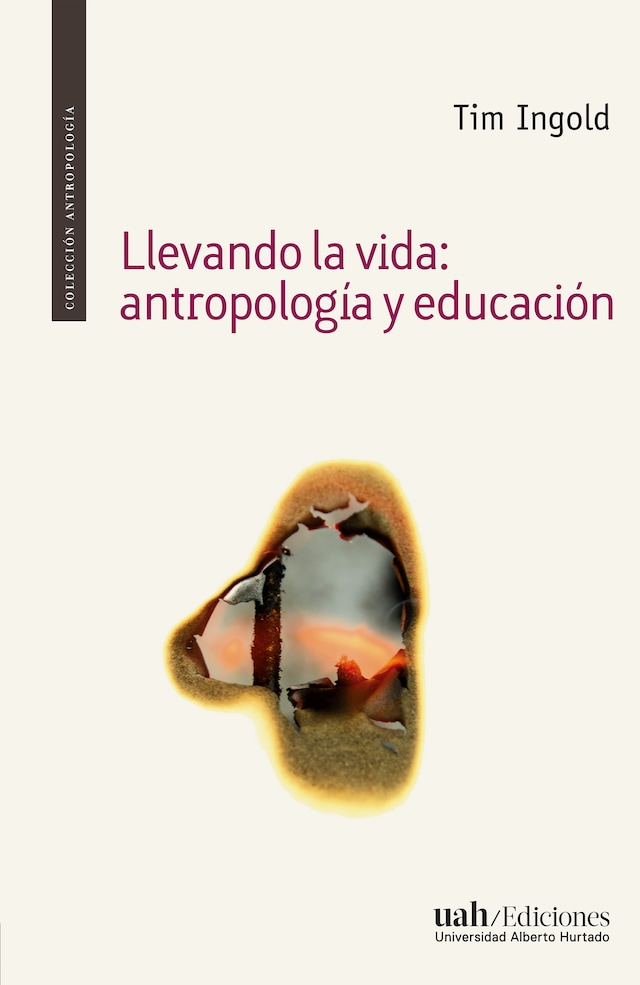 COLECCIÓN ANTROPOLOGÍA

Tim Ingold

Llevando la vida: antropología y educación

uah/Ediciones
Universidad Alberto Hurtado